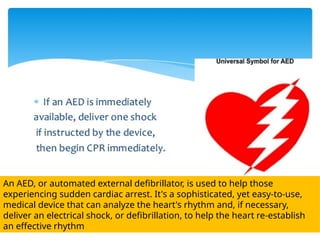 Universal Symbol for AED

If an AED is immediately available, deliver one shock if instructed by the device, then begin CPR immediately.

An AED, or automated external defibrillator, is used to help those experiencing sudden cardiac arrest. It's a sophisticated, yet easy-to-use, medical device that can analyze the heart's rhythm and, if necessary, deliver an electrical shock, or defibrillation, to help the heart re-establish an effective rhythm